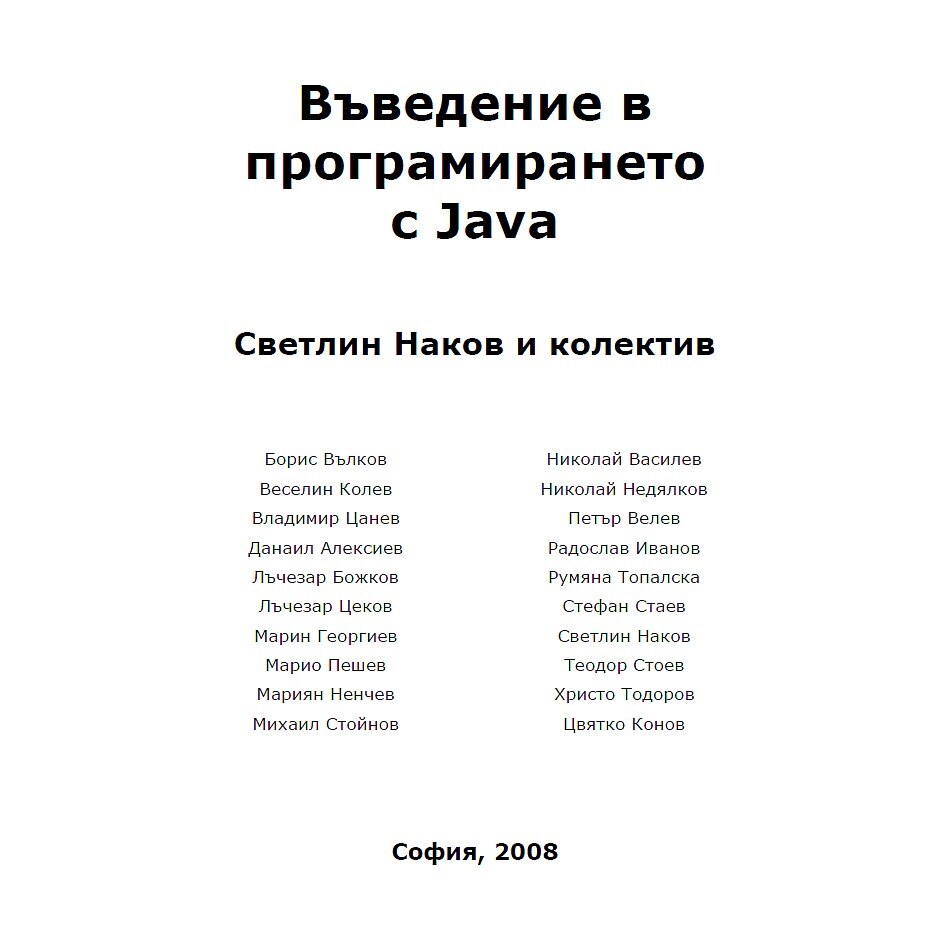 Въведение в програмирането с Java

Светлин Наков и колектив

Борис Вълков
Веселин Колев
Владимир Цанев
Данаил Алексиев
Лъчезар Божков
Лъчезар Цеков
Марин Георгиев
Марио Пешев
Мариян Ненчев
Михаил Стойнов

Николай Василев
Николай Недялков
Петър Велев
Радослав Иванов
Румяна Топалска
Стефан Стаев
Светлин Наков
Теодор Стоев
Христо Тодоров
Цвятко Конов

София, 2008